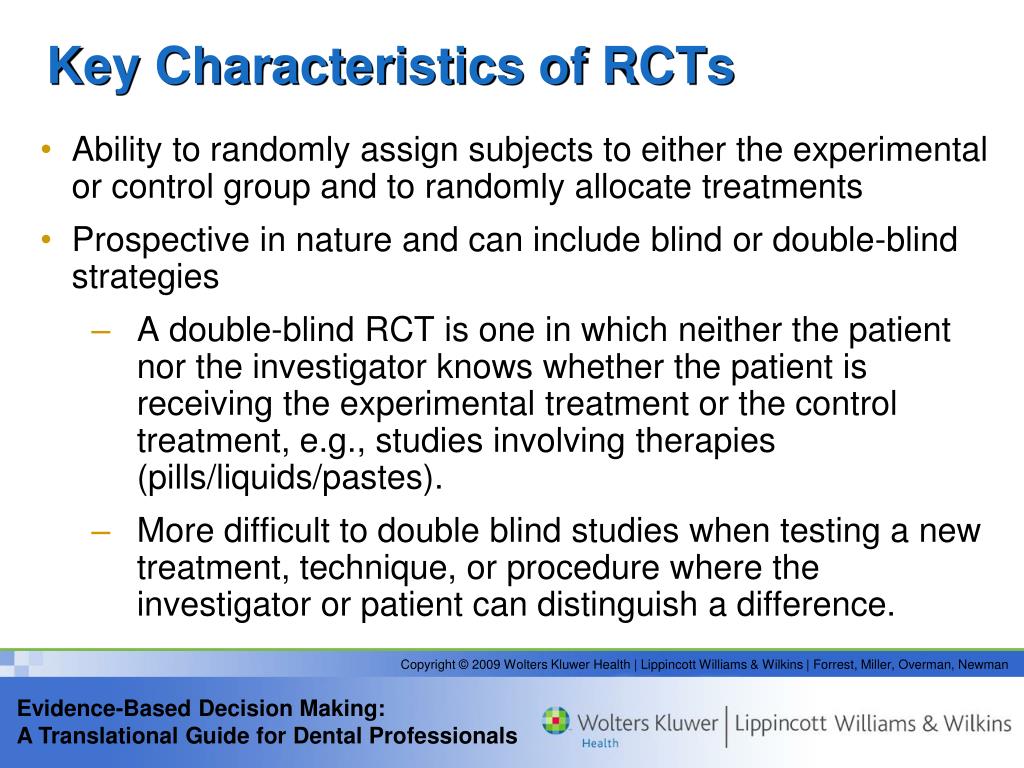 Key Characteristics of RCTs

• Ability to randomly assign subjects to either the experimental or control group and to randomly allocate treatments

• Prospective in nature and can include blind or double-blind strategies

– A double-blind RCT is one in which neither the patient nor the investigator knows whether the patient is receiving the experimental treatment or the control treatment, e.g., studies involving therapies (pills/liquids/pastes).

– More difficult to double blind studies when testing a new treatment, technique, or procedure where the investigator or patient can distinguish a difference.

Copyright © 2009 Wolters Kluwer Health | Lippincott Williams & Wilkins | Forrest, Miller, Overman, Newman

Evidence-Based Decision Making:
A Translational Guide for Dental Professionals

Wolters Kluwer Health | Lippincott Williams & Wilkins